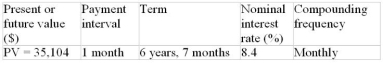 | Present or future value ($) | Payment interval | Term | Nominal interest rate (%) | Compounding frequency |
|---|---|---|---|---|
| PV = 35,104 | 1 month | 6 years, 7 months | 8.4 | Monthly |